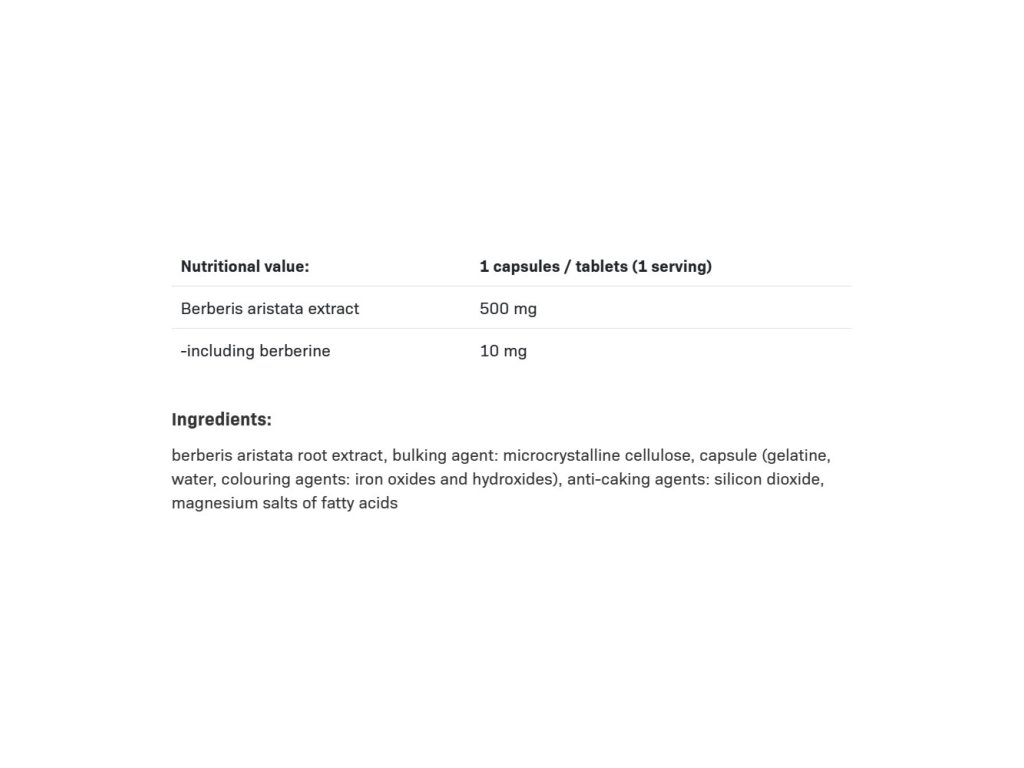 | Nutritional value: | 1 capsules / tablets (1 serving) |
|---|---|
| Berberis aristata extract | 500 mg |
| -including berberine | 10 mg |

Ingredients:

berberis aristata root extract, bulking agent: microcrystalline cellulose, capsule (gelatine, water, colouring agents: iron oxides and hydroxides), anti-caking agents: silicon dioxide, magnesium salts of fatty acids